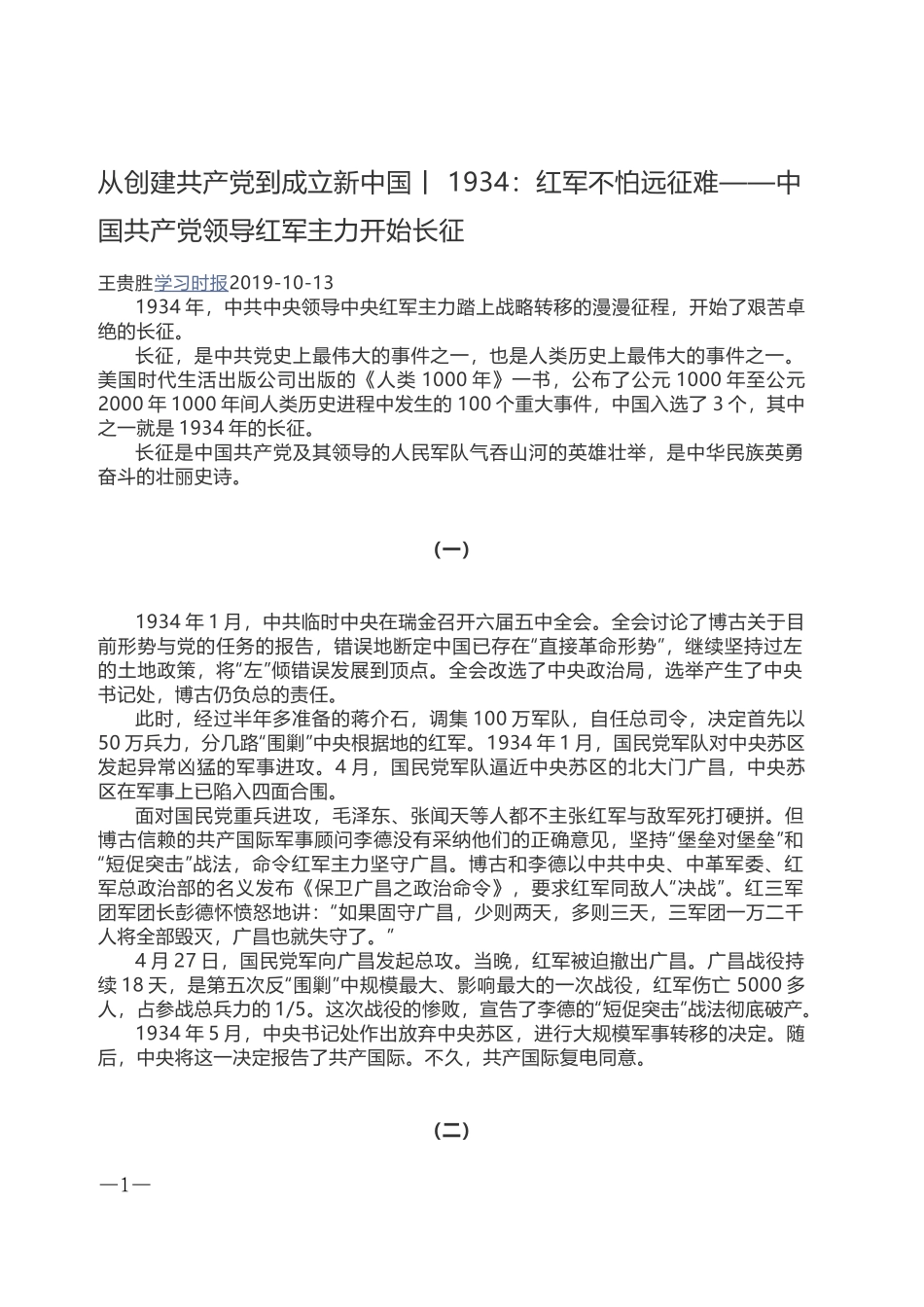 从创建共产党到成立新中国丨 1934：红军不怕远征难——中国共产党领导红军主力开始长征

王贵胜学习时报2019-10-13

1934 年，中共中央领导中央红军主力踏上战略转移的漫漫征程，开始了艰苦卓绝的长征。

长征，是中共党史上最伟大的事件之一，也是人类历史上最伟大的事件之一。美国时代生活出版公司出版的《人类 1000 年》一书，公布了公元 1000 年至公元 2000 年 1000 年间人类历史进程中发生的 100 个重大事件，中国入选了 3 个，其中之一就是 1934 年的长征。

长征是中国共产党及其领导的人民军队气吞山河的英雄壮举，是中华民族英勇奋斗的壮丽史诗。

（一）

1934 年 1 月，中共临时中央在瑞金召开六届五中全会。全会讨论了博古关于目前形势与党的任务的报告，错误地断定中国已存在“直接革命形势”，继续坚持过左的土地政策，将“左”倾错误发展到顶点。全会改选了中央政治局，选举产生了中央书记处，博古仍负总的责任。

此时，经过半年多准备的蒋介石，调集 100 万军队，自任总司令，决定首先以 50 万兵力，分几路“围剿”中央根据地的红军。1934 年 1 月，国民党军队对中央苏区发起异常凶猛的军事进攻。4 月，国民党军队逼近中央苏区的北大门广昌，中央苏区在军事上已陷入四面合围。

面对国民党重兵进攻，毛泽东、张闻天等人都不主张红军与敌军死打硬拼。但博古信赖的共产国际军事顾问李德没有采纳他们的正确意见，坚持“堡垒对堡垒”和“短促突击”战法，命令红军主力坚守广昌。博古和李德以中共中央、中革军委、红军总政治部的名义发布《保卫广昌之政治命令》，要求红军同敌人“决战”。红三军团军团长彭德怀愤怒地讲：“如果固守广昌，少则两天，多则三天，三军团一万二千人将全部毁灭，广昌也就失守了。”

4 月 27 日，国民党军向广昌发起总攻。当晚，红军被迫撤出广昌。广昌战役持续 18 天，是第五次反“围剿”中规模最大、影响最大的一次战役，红军伤亡 5000 多人，占参战总兵力的 1/5。这次战役的惨败，宣告了李德的“短促突击”战法彻底破产。

1934 年 5 月，中央书记处作出放弃中央苏区，进行大规模军事转移的决定。随后，中央将这一决定报告了共产国际。不久，共产国际复电同意。

（二）

—1—